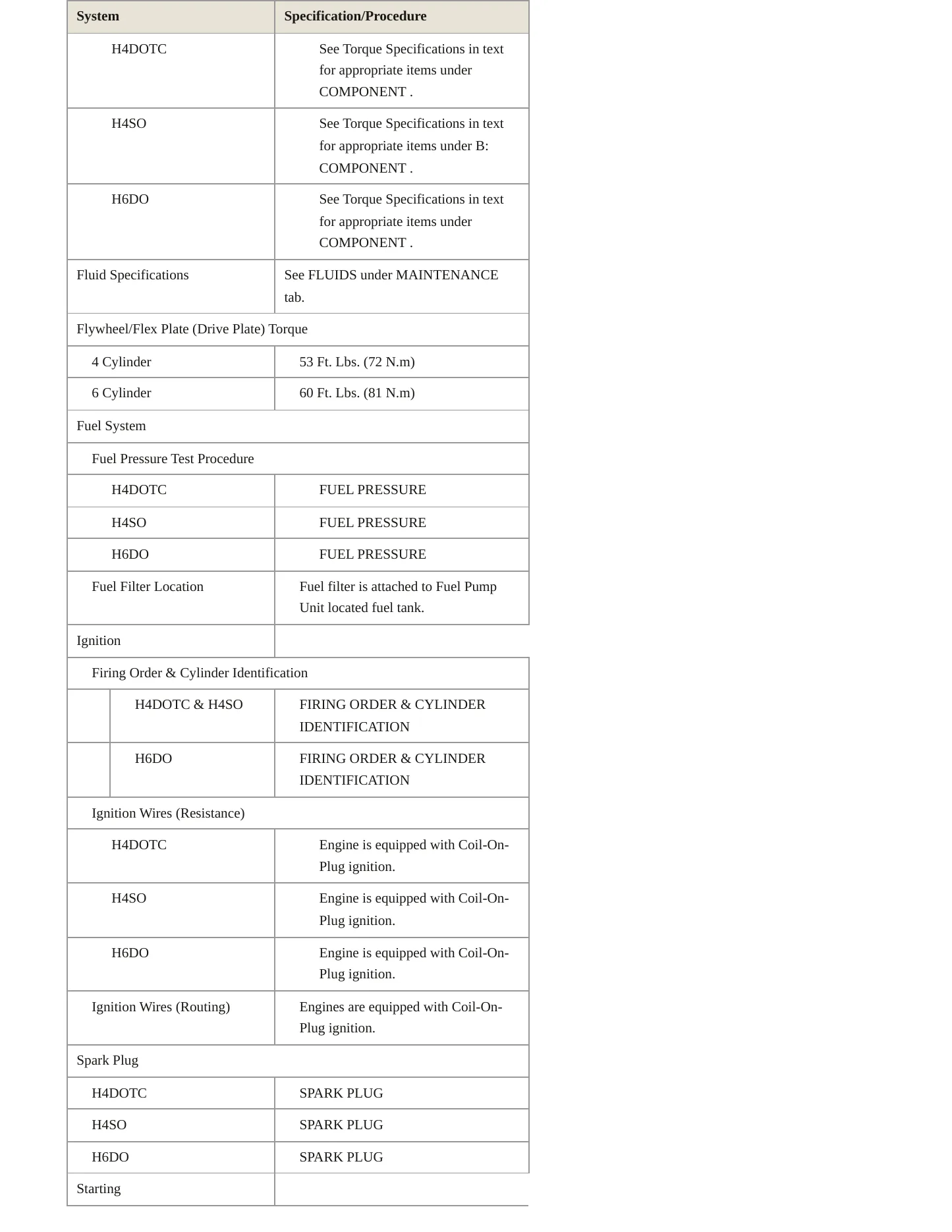 | System | Specification/Procedure |
|---|---|
| H4DOTC | See Torque Specifications in text for appropriate items under COMPONENT . |
| H4SO | See Torque Specifications in text for appropriate items under B: COMPONENT . |
| H6DO | See Torque Specifications in text for appropriate items under COMPONENT . |
| Fluid Specifications | See FLUIDS under MAINTENANCE tab. |
| Flywheel/Flex Plate (Drive Plate) Torque | |
| 4 Cylinder | 53 Ft. Lbs. (72 N.m) |
| 6 Cylinder | 60 Ft. Lbs. (81 N.m) |
| Fuel System | |
| Fuel Pressure Test Procedure | |
| H4DOTC | FUEL PRESSURE |
| H4SO | FUEL PRESSURE |
| H6DO | FUEL PRESSURE |
| Fuel Filter Location | Fuel filter is attached to Fuel Pump Unit located fuel tank. |
| Ignition | |
| Firing Order & Cylinder Identification | |
| H4DOTC & H4SO | FIRING ORDER & CYLINDER IDENTIFICATION |
| H6DO | FIRING ORDER & CYLINDER IDENTIFICATION |
| Ignition Wires (Resistance) | |
| H4DOTC | Engine is equipped with Coil-On-Plug ignition. |
| H4SO | Engine is equipped with Coil-On-Plug ignition. |
| H6DO | Engine is equipped with Coil-On-Plug ignition. |
| Ignition Wires (Routing) | Engines are equipped with Coil-On-Plug ignition. |
| Spark Plug | |
| H4DOTC | SPARK PLUG |
| H4SO | SPARK PLUG |
| H6DO | SPARK PLUG |
| Starting | |